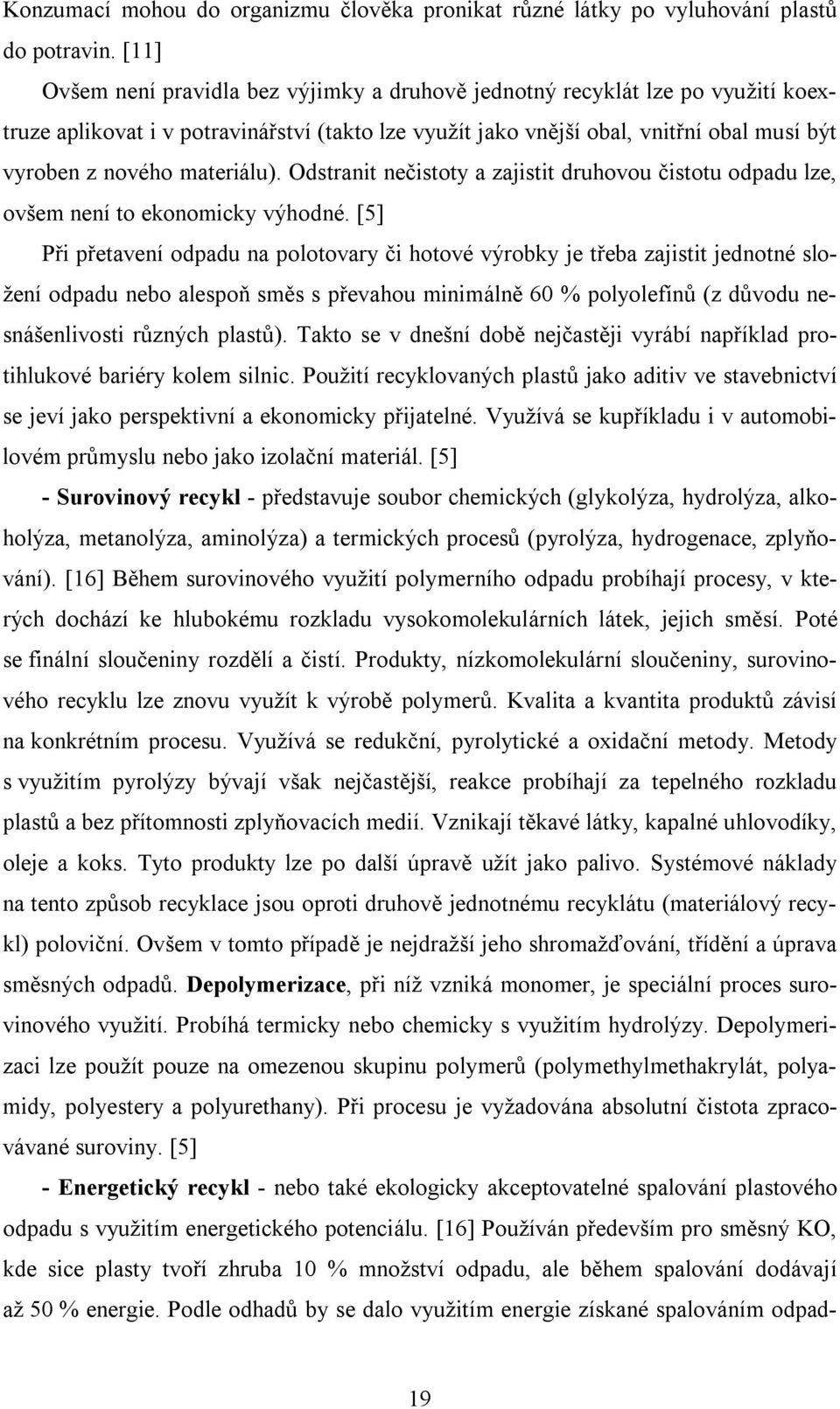 Konzumací mohou do organizmu člověka pronikat různé látky po vyluhování plastů do potravin. [11]

Ovšem není pravidla bez výjimky a druhově jednotný recyklát lze po využití koextruze aplikovat i v potravinářství (takto lze využít jako vnější obal, vnitřní obal musí být vyroben z nového materiálu). Odstranit nečistoty a zajistit druhovou čistotu odpadu lze, ovšem není to ekonomicky výhodné. [5]

Při přetavení odpadu na polotovary či hotové výrobky je třeba zajistit jednotné složení odpadu nebo alespoň směs s převahou minimálně 60 % polyolefínů (z důvodu nesnášenlivosti různých plastů). Takto se v dnešní době nejčastěji vyrábí například protihlukové bariéry kolem silnic. Použití recyklovaných plastů jako aditiv ve stavebnictví se jeví jako perspektivní a ekonomicky přijatelné. Využívá se kupříkladu i v automobilovém průmyslu nebo jako izolační materiál. [5]

- Surovinový recykl - představuje soubor chemických (glykolýza, hydrolýza, alkoholýza, metanolýza, aminolýza) a termických procesů (pyrolýza, hydrogenace, zplyňování). [16] Během surovinového využití polymerního odpadu probíhají procesy, v kterých dochází ke hlubokému rozkladu vysokomolekulárních látek, jejich směsí. Poté se finální sloučeniny rozdělí a čistí. Produkty, nízkomolekulární sloučeniny, surovinového recyklu lze znovu využít k výrobě polymerů. Kvalita a kvantita produktů závisí na konkrétním procesu. Využívá se redukční, pyrolytické a oxidační metody. Metody s využitím pyrolýzy bývají však nejčastější, reakce probíhají za tepelného rozkladu plastů a bez přítomnosti zplyňovacích medií. Vznikají těkavé látky, kapalné uhlovodíky, oleje a koks. Tyto produkty lze po další úpravě užít jako palivo. Systémové náklady na tento způsob recyklace jsou oproti druhově jednotnému recyklátu (materiálový recykl) poloviční. Ovšem v tomto případě je nejdražší jeho shromažďování, třídění a úprava směsných odpadů. Depolymerizace, při níž vzniká monomer, je speciální proces surovinového využití. Probíhá termicky nebo chemicky s využitím hydrolýzy. Depolymerizaci lze použít pouze na omezenou skupinu polymerů (polymethylmethakrylát, polyamidy, polyestery a polyurethany). Při procesu je vyžadována absolutní čistota zpracovávané suroviny. [5]

- Energetický recykl - nebo také ekologicky akceptovatelné spalování plastového odpadu s využitím energetického potenciálu. [16] Používán především pro směsný KO, kde sice plasty tvoří zhruba 10 % množství odpadu, ale během spalování dodávají až 50 % energie. Podle odhadů by se dalo využitím energie získané spalováním odpad-

19